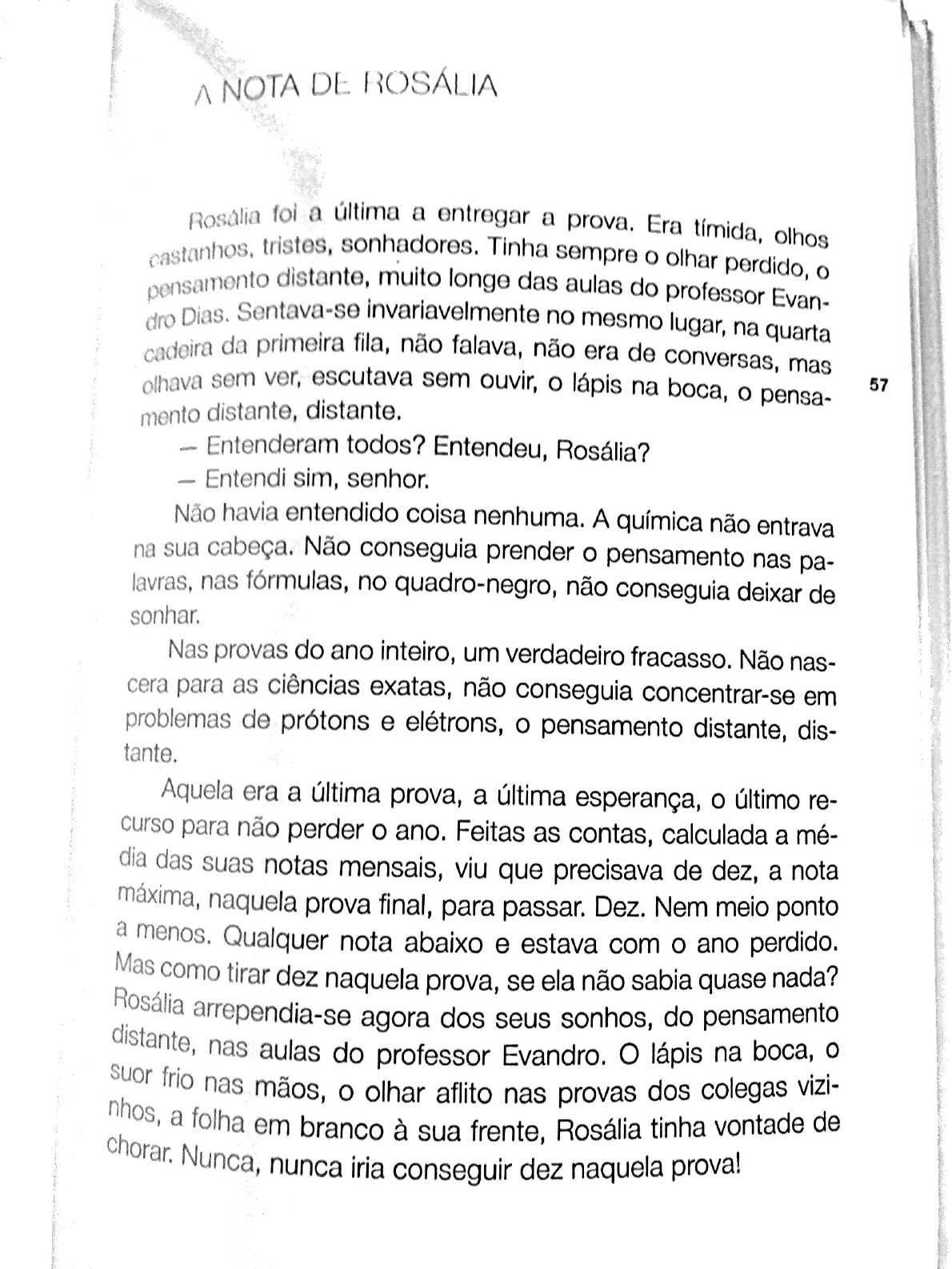 A NOTA DE ROSÁLIA

Rosália foi a última a entregar a prova. Era tímida, olhos castanhos, tristes, sonhadores. Tinha sempre o olhar perdido, o pensamento distante, muito longe das aulas do professor Evandro Dias. Sentava-se invariavelmente no mesmo lugar, na quarta cadeira da primeira fila, não falava, não era de conversas, mas olhava sem ver, escutava sem ouvir, o lápis na boca, o pensamento distante, distante.

57

— Entenderam todos? Entendeu, Rosália?
— Entendi sim, senhor.

Não havia entendido coisa nenhuma. A química não entrava na sua cabeça. Não conseguia prender o pensamento nas palavras, nas fórmulas, no quadro-negro, não conseguia deixar de sonhar.

Nas provas do ano inteiro, um verdadeiro fracasso. Não nascera para as ciências exatas, não conseguia concentrar-se em problemas de prótons e elétrons, o pensamento distante, distante.

Aquela era a última prova, a última esperança, o último recurso para não perder o ano. Feitas as contas, calculada a média das suas notas mensais, viu que precisava de dez, a nota máxima, naquela prova final, para passar. Dez. Nem meio ponto a menos. Qualquer nota abaixo e estava com o ano perdido. Mas como tirar dez naquela prova, se ela não sabia quase nada? Rosália arrependia-se agora dos seus sonhos, do pensamento distante, nas aulas do professor Evandro. O lápis na boca, o suor frio nas mãos, o olhar aflito nas provas dos colegas vizinhos, a folha em branco à sua frente, Rosália tinha vontade de chorar. Nunca, nunca iria conseguir dez naquela prova!